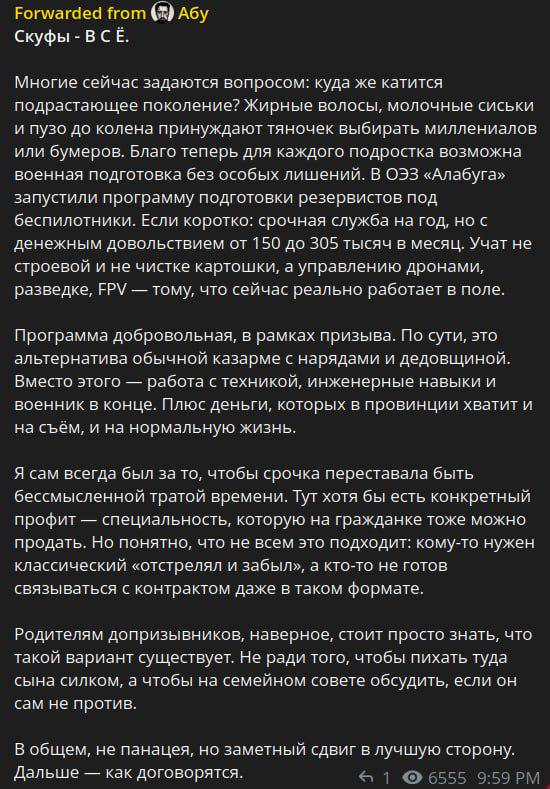 Forwarded from Абу
Скуфы - В С Ё.

Многие сейчас задаются вопросом: куда же катится подрастающее поколение? Жирные волосы, молочные сиськи и пузо до колена принуждают тяночек выбирать миллениалов или бумеров. Благо теперь для каждого подростка возможна военная подготовка без особых лишений. В ОЭЗ «Алабуга» запустили программу подготовки резервистов под беспилотники. Если коротко: срочная служба на год, но с денежным довольствием от 150 до 305 тысяч в месяц. Учат не строевой и не чистке картошки, а управлению дронами, разведке, FPV — тому, что сейчас реально работает в поле.

Программа добровольная, в рамках призыва. По сути, это альтернатива обычной казарме с нарядами и дедовщиной. Вместо этого — работа с техникой, инженерные навыки и военник в конце. Плюс деньги, которых в провинции хватит и на съём, и на нормальную жизнь.

Я сам всегда был за то, чтобы срочка переставала быть бессмысленной тратой времени. Тут хотя бы есть конкретный профит — специальность, которую на гражданке тоже можно продать. Но понятно, что не всем это подходит: кому-то нужен классический «отстрелял и забыл», а кто-то не готов связываться с контрактом даже в таком формате.

Родителям допризывников, наверное, стоит просто знать, что такой вариант существует. Не ради того, чтобы пихать туда сына силком, а чтобы на семейном совете обсудить, если он сам не против.

В общем, не панацея, но заметный сдвиг в лучшую сторону. Дальше — как договорятся.

1 6555 9:59 PM